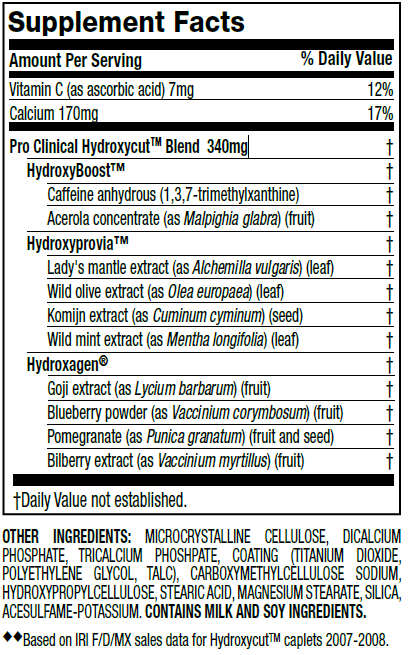 Supplement Facts

| Amount Per Serving | % Daily Value |
|---|---|
| Vitamin C (as ascorbic acid) 7mg | 12% |
| Calcium 170mg | 17% |
| Pro Clinical Hydroxycut™ Blend 340mg | † |
| HydroxyBoost™ | † |
| Caffeine anhydrous (1,3,7-trimethylxanthine) | † |
| Acerola concentrate (as Malpighia glabra) (fruit) | † |
| Hydroxyprovia™ | † |
| Lady's mantle extract (as Alchemilla vulgaris) (leaf) | † |
| Wild olive extract (as Olea europaea) (leaf) | † |
| Komijn extract (as Cuminum cyminum) (seed) | † |
| Wild mint extract (as Mentha longifolia) (leaf) | † |
| Hydroxagen® | † |
| Goji extract (as Lycium barbarum) (fruit) | † |
| Blueberry powder (as Vaccinium corymbosum) (fruit) | † |
| Pomegranate (as Punica granatum) (fruit and seed) | † |
| Bilberry extract (as Vaccinium myrtillus) (fruit) | † |

†Daily Value not established.

OTHER INGREDIENTS: MICROCRYSTALLINE CELLULOSE, DICALCIUM PHOSPHATE, TRICALCIUM PHOSHPATE, COATING (TITANIUM DIOXIDE, POLYETHYLENE GLYCOL, TALC), CARBOXYMETHYLCELLULOSE SODIUM, HYDROXYPROPYLCELLULOSE, STEARIC ACID, MAGNESIUM STEARATE, SILICA, ACESULFAME-POTASSIUM. CONTAINS MILK AND SOY INGREDIENTS.

◆◆Based on IRI F/D/MX sales data for Hydroxycut™ caplets 2007-2008.